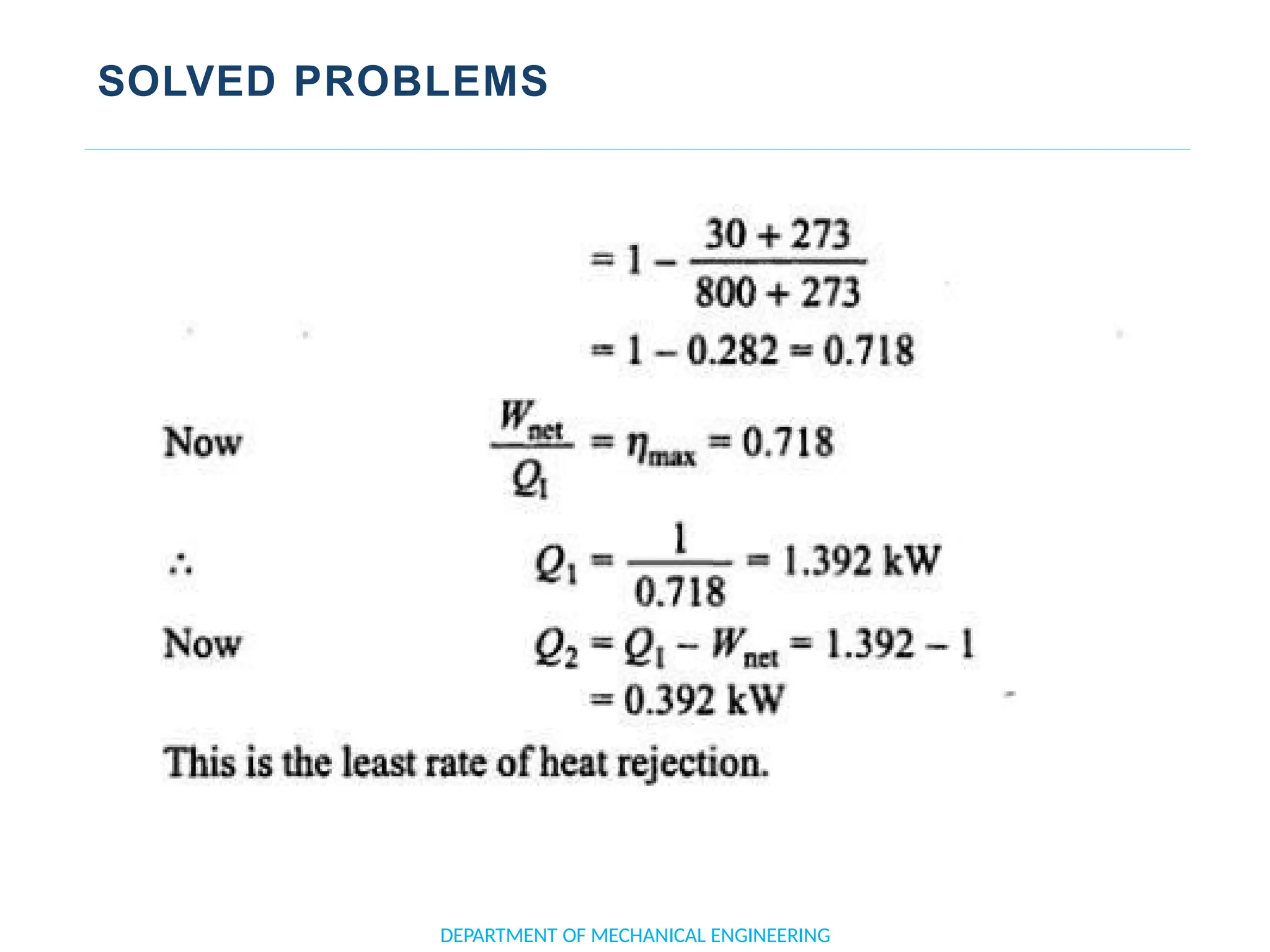 SOLVED PROBLEMS

$= 1 - \frac{30 + 273}{800 + 273}$

$= 1 - 0.282 = 0.718$

Now $\frac{W_{net}}{Q_1} = \eta_{max} = 0.718$

$\therefore$ $Q_1 = \frac{1}{0.718} = 1.392$ kW

Now $Q_2 = Q_1 - W_{net} = 1.392 - 1$

$= 0.392$ kW

This is the least rate of heat rejection.

DEPARTMENT OF MECHANICAL ENGINEERING